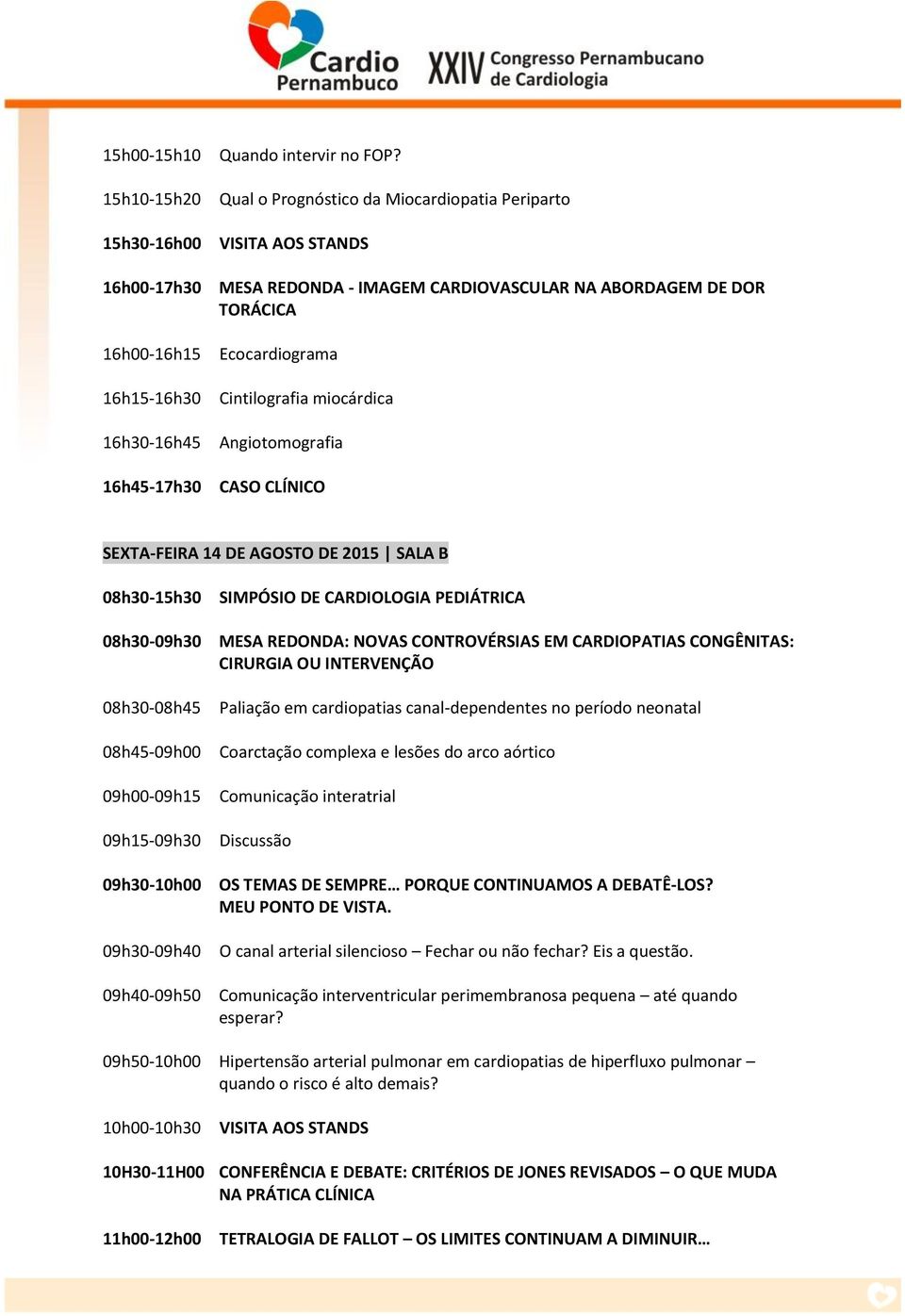 Cardio Pernambuco

XXIV Congresso Pernambucano de Cardiologia

15h00-15h10 Quando intervir no FOP?

15h10-15h20 Qual o Prognóstico da Miocardiopatia Periparto

15h30-16h00 VISITA AOS STANDS

16h00-17h30 MESA REDONDA - IMAGEM CARDIOVASCULAR NA ABORDAGEM DE DOR TORÁCICA

16h00-16h15 Ecocardiograma

16h15-16h30 Cintilografia miocárdica

16h30-16h45 Angiotomografia

16h45-17h30 CASO CLÍNICO

SEXTA-FEIRA 14 DE AGOSTO DE 2015 | SALA B

08h30-15h30 SIMPÓSIO DE CARDIOLOGIA PEDIÁTRICA

08h30-09h30 MESA REDONDA: NOVAS CONTROVÉRSIAS EM CARDIOPATIAS CONGÊNITAS: CIRURGIA OU INTERVENÇÃO

08h30-08h45 Paliação em cardiopatias canal-dependentes no período neonatal

08h45-09h00 Coarctação complexa e lesões do arco aórtico

09h00-09h15 Comunicação interatrial

09h15-09h30 Discussão

09h30-10h00 OS TEMAS DE SEMPRE… PORQUE CONTINUAMOS A DEBATÊ-LOS? MEU PONTO DE VISTA.

09h30-09h40 O canal arterial silencioso – Fechar ou não fechar? Eis a questão.

09h40-09h50 Comunicação interventricular perimembranosa pequena – até quando esperar?

09h50-10h00 Hipertensão arterial pulmonar em cardiopatias de hiperfluxo pulmonar – quando o risco é alto demais?

10h00-10h30 VISITA AOS STANDS

10H30-11H00 CONFERÊNCIA E DEBATE: CRITÉRIOS DE JONES REVISADOS – O QUE MUDA NA PRÁTICA CLÍNICA

11h00-12h00 TETRALOGIA DE FALLOT – OS LIMITES CONTINUAM A DIMINUIR…